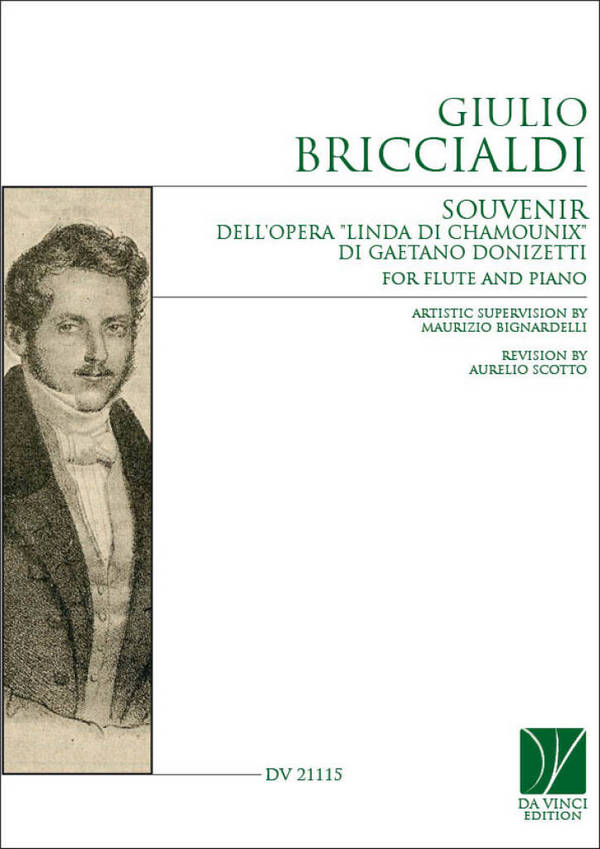 GIULIO
BRICCIALDI

SOUVENIR
DELL'OPERA "LINDA DI CHAMOUNIX"
DI GAETANO DONIZETTI

FOR FLUTE AND PIANO

ARTISTIC SUPERVISION BY
MAURIZIO BIGNARDELLI

REVISION BY
AURELIO SCOTTO

DV 21115

DA VINCI
EDITION